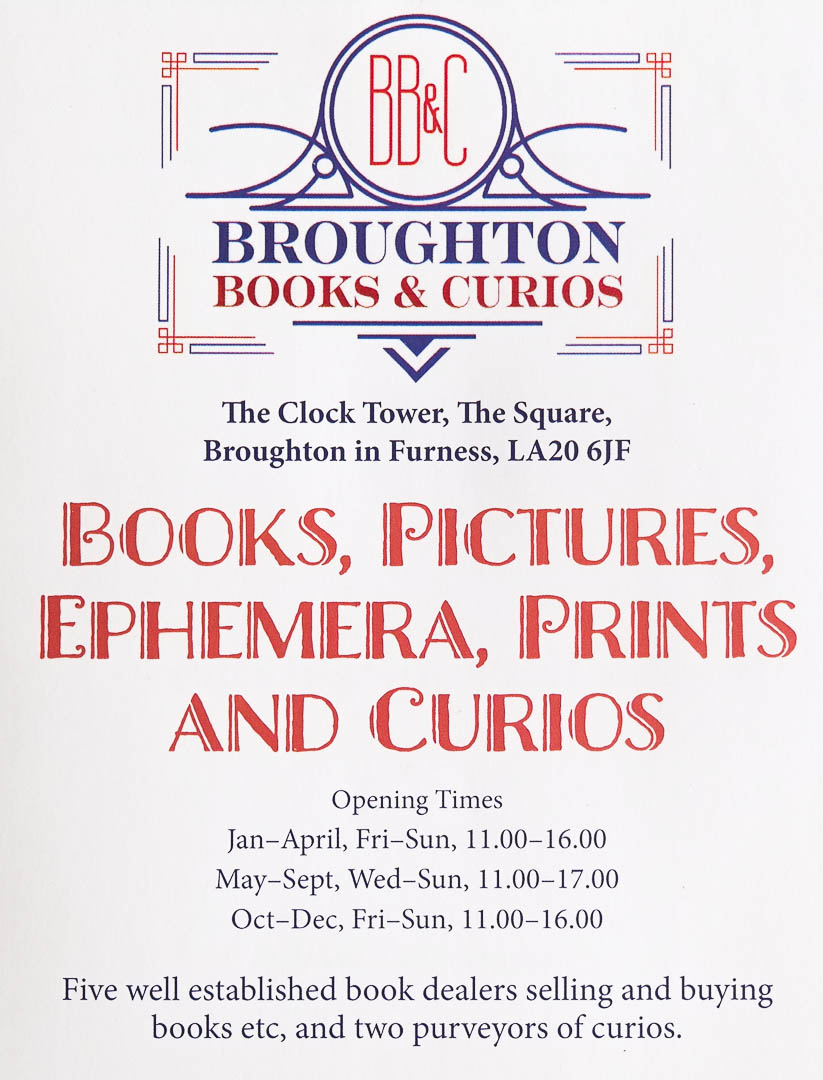 BB&C

BROUGHTON
BOOKS & CURIOS

The Clock Tower, The Square,
Broughton in Furness, LA20 6JF

BOOKS, PICTURES, EPHEMERA, PRINTS AND CURIOS

Opening Times
Jan–April, Fri–Sun, 11.00–16.00
May–Sept, Wed–Sun, 11.00–17.00
Oct–Dec, Fri–Sun, 11.00–16.00

Five well established book dealers selling and buying books etc, and two purveyors of curios.